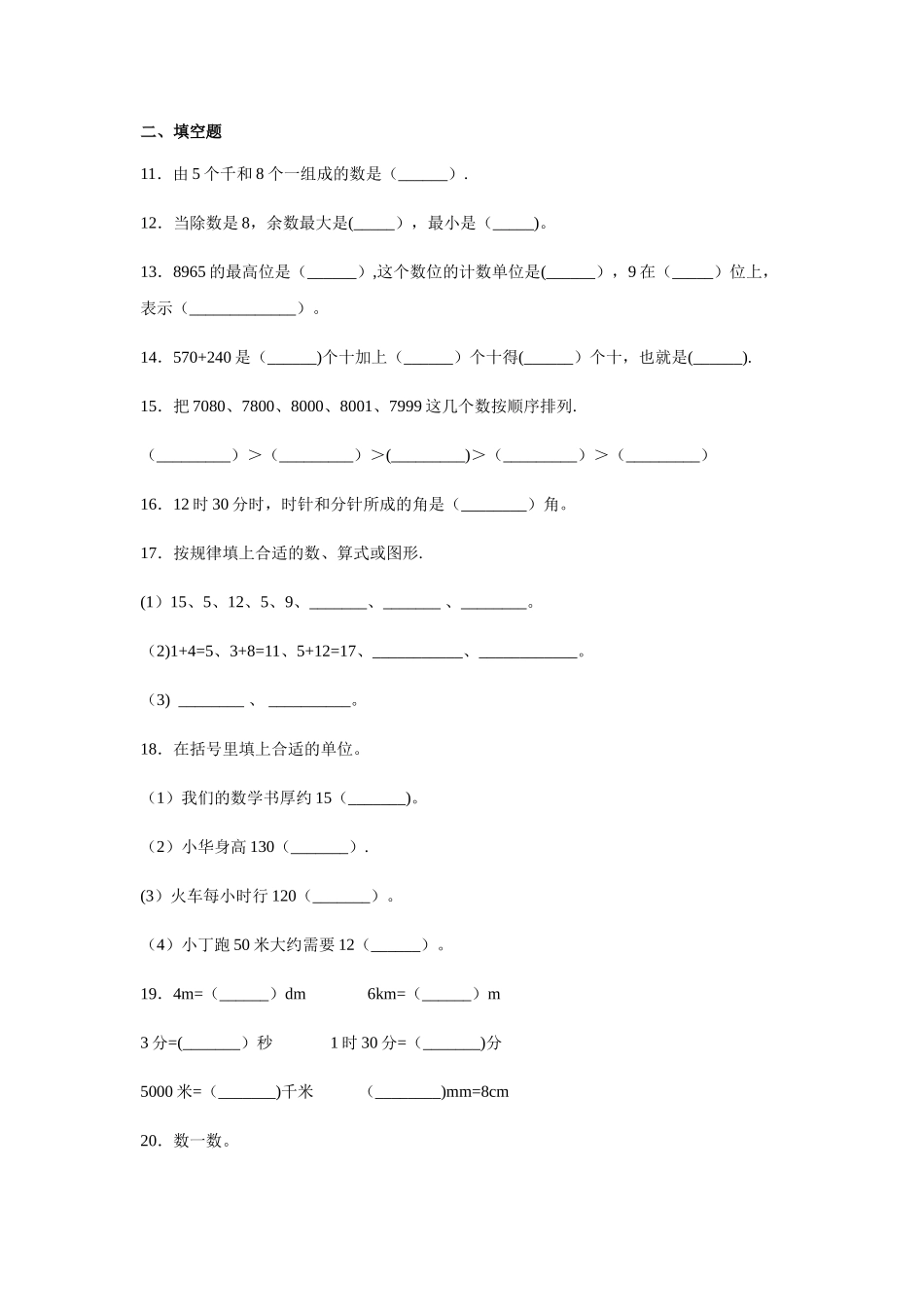 二、填空题

11．由 5 个千和 8 个一组成的数是（______）.

12．当除数是 8，余数最大是(_____），最小是（_____)。

13．8965 的最高位是（______）,这个数位的计数单位是(______），9 在（_____）位上，表示（_____________）。

14．570+240 是（______)个十加上（______）个十得(______）个十，也就是(______).

15．把 7080、7800、8000、8001、7999 这几个数按顺序排列.

（_________）＞（_________）>(_________)＞（_________）＞（_________）

16．12 时 30 分时，时针和分针所成的角是（________）角。

17．按规律填上合适的数、算式或图形.

(1）15、5、12、5、9、_______、_______ 、________。

（2)1+4=5、3+8=11、5+12=17、___________、____________。

（3) ________ 、 __________。

18．在括号里填上合适的单位。

（1）我们的数学书厚约 15（_______)。

（2）小华身高 130（_______）.

(3）火车每小时行 120（_______）。

（4）小丁跑 50 米大约需要 12（______）。

19．4m=（______）dm　　6km=（______）m

3 分=(_______）秒　　1 时 30 分=（_______)分

5000 米=（_______)千米　　（________)mm=8cm

20．数一数。